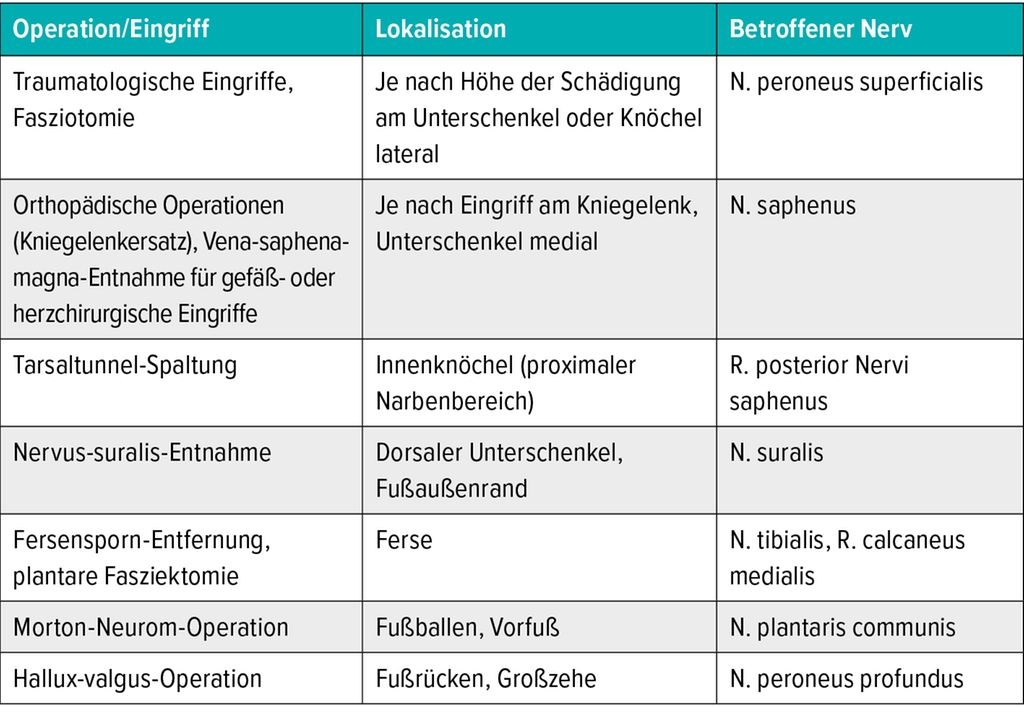 | Operation/Eingriff | Lokalisation | Betroffener Nerv |
|---|---|---|
| Traumatologische Eingriffe, Fasziotomie | Je nach Höhe der Schädigung am Unterschenkel oder Knöchel lateral | N. peroneus superficialis |
| Orthopädische Operationen (Kniegelenkersatz), Vena-saphena-magna-Entnahme für gefäß- oder herzchirurgische Eingriffe | Je nach Eingriff am Kniegelenk, Unterschenkel medial | N. saphenus |
| Tarsaltunnel-Spaltung | Innenknöchel (proximaler Narbenbereich) | R. posterior Nervi saphenus |
| Nervus-suralis-Entnahme | Dorsaler Unterschenkel, Fußaußenrand | N. suralis |
| Fersensporn-Entfernung, plantare Fasziektomie | Ferse | N. tibialis, R. calcaneus medialis |
| Morton-Neurom-Operation | Fußballen, Vorfuß | N. plantaris communis |
| Hallux-valgus-Operation | Fußrücken, Großzehe | N. peroneus profundus |